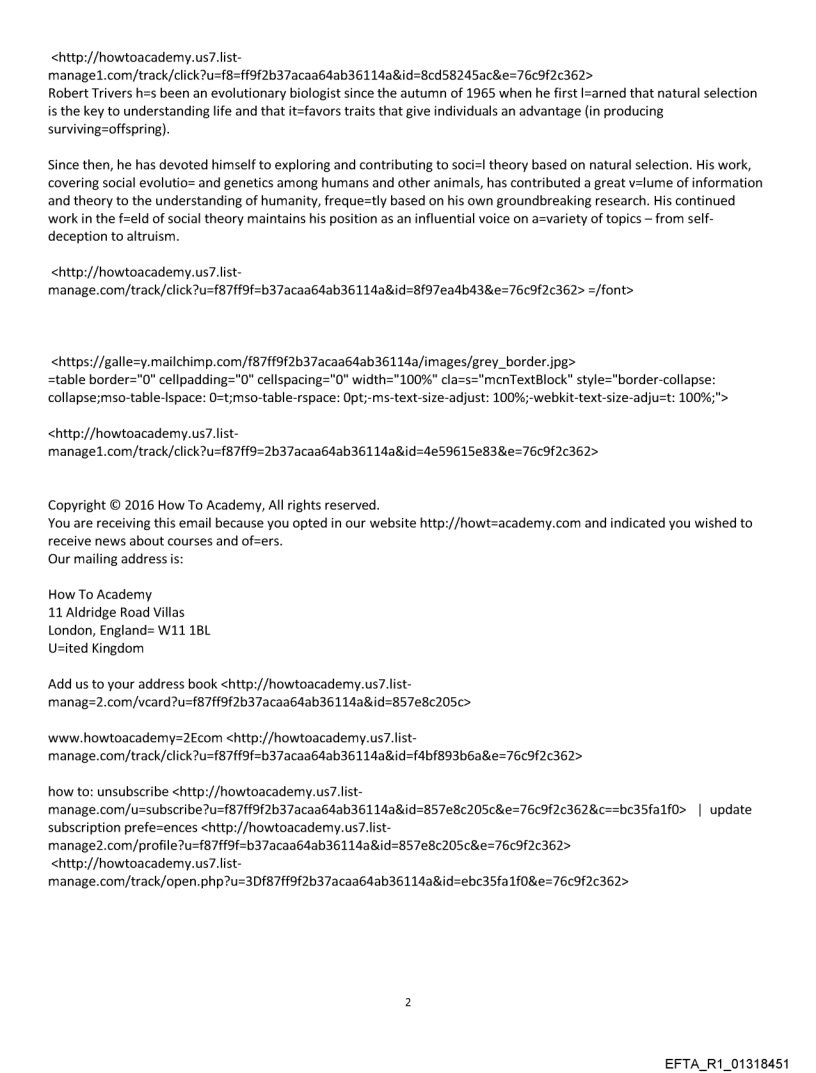 <http://howtoacademy.us7.list-manage1.com/track/click?u=f8=ff9f2b37acaa64ab36114a&id=8cd58245ac&e=76c9f2c362>
Robert Trivers h=s been an evolutionary biologist since the autumn of 1965 when he first l=arned that natural selection is the key to understanding life and that it=favors traits that give individuals an advantage (in producing surviving=offspring).

Since then, he has devoted himself to exploring and contributing to soci=l theory based on natural selection. His work, covering social evolutio= and genetics among humans and other animals, has contributed a great v=lume of information and theory to the understanding of humanity, freque=tly based on his own groundbreaking research. His continued work in the f=eld of social theory maintains his position as an influential voice on a=variety of topics – from self-deception to altruism.

<http://howtoacademy.us7.list-manage.com/track/click?u=f87ff9f=b37acaa64ab36114a&id=8f97ea4b43&e=76c9f2c362> =/font>

<https://galle=y.mailchimp.com/f87ff9f2b37acaa64ab36114a/images/grey_border.jpg>
=table border="0" cellpadding="0" cellspacing="0" width="100%" cla=s="mcnTextBlock" style="border-collapse: collapse;mso-table-lspace: 0=t;mso-table-rspace: 0pt;-ms-text-size-adjust: 100%;-webkit-text-size-adju=t: 100%;">

<http://howtoacademy.us7.list-manage1.com/track/click?u=f87ff9=2b37acaa64ab36114a&id=4e59615e83&e=76c9f2c362>

Copyright © 2016 How To Academy, All rights reserved.
You are receiving this email because you opted in our website http://howt=academy.com and indicated you wished to receive news about courses and of=ers.
Our mailing address is:

How To Academy
11 Aldridge Road Villas
London, England= W11 1BL
U=ited Kingdom

Add us to your address book <http://howtoacademy.us7.list-manag=2.com/vcard?u=f87ff9f2b37acaa64ab36114a&id=857e8c205c>

www.howtoacademy=2Ecom <http://howtoacademy.us7.list-manage.com/track/click?u=f87ff9f=b37acaa64ab36114a&id=f4bf893b6a&e=76c9f2c362>

how to: unsubscribe <http://howtoacademy.us7.list-manage.com/u=subscribe?u=f87ff9f2b37acaa64ab36114a&id=857e8c205c&e=76c9f2c362&c==bc35fa1f0> | update subscription prefe=ences <http://howtoacademy.us7.list-manage2.com/profile?u=f87ff9f=b37acaa64ab36114a&id=857e8c205c&e=76c9f2c362>
<http://howtoacademy.us7.list-manage.com/track/open.php?u=3Df87ff9f2b37acaa64ab36114a&id=ebc35fa1f0&e=76c9f2c362>

2

EFTA_R1_01318451